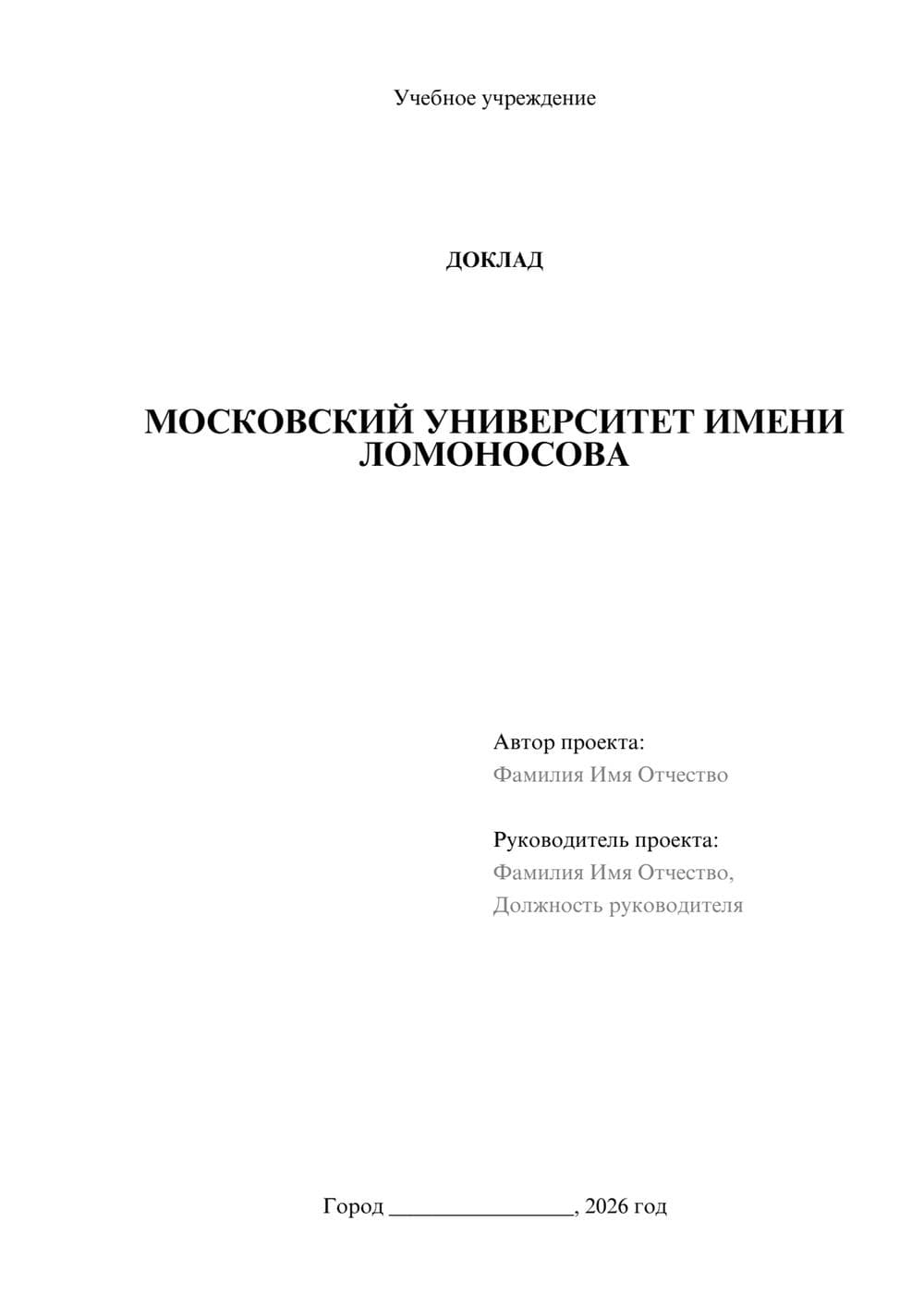 Учебное учреждение

ДОКЛАД

МОСКОВСКИЙ УНИВЕРСИТЕТ ИМЕНИ ЛОМОНОСОВА

Автор проекта:
Фамилия Имя Отчество

Руководитель проекта:
Фамилия Имя Отчество,
Должность руководителя

Город ________________, 2026 год